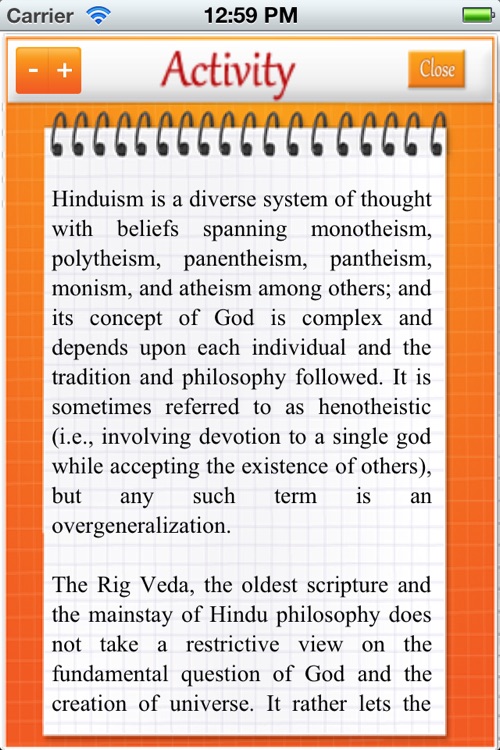 Carrier 12:59 PM

- +
Activity
Close

Hinduism is a diverse system of thought with beliefs spanning monotheism, polytheism, panentheism, pantheism, monism, and atheism among others; and its concept of God is complex and depends upon each individual and the tradition and philosophy followed. It is sometimes referred to as henotheistic (i.e., involving devotion to a single god while accepting the existence of others), but any such term is an overgeneralization.

The Rig Veda, the oldest scripture and the mainstay of Hindu philosophy does not take a restrictive view on the fundamental question of God and the creation of universe. It rather lets the